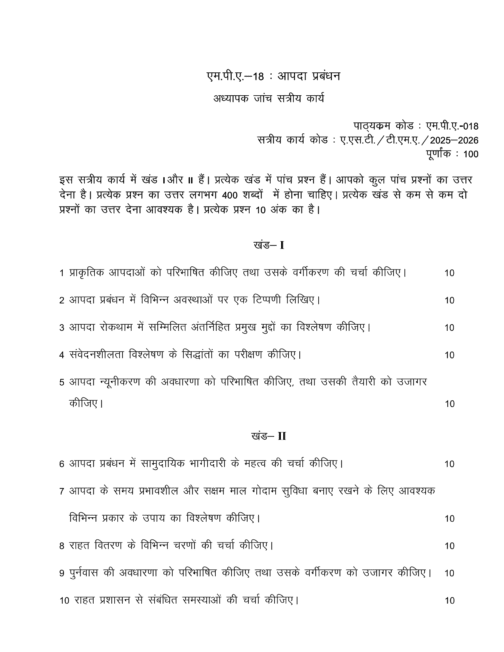 एम.पी.ए.–18 : आपदा प्रबंधन

अध्यापक जांच सत्रीय कार्य

पाठ्यक्रम कोड : एम.पी.ए.-018
सत्रीय कार्य कोड : ए.एस.टी./टी.एम.ए./2025–2026
पूर्णांक : 100

इस सत्रीय कार्य में खंड I और II हैं। प्रत्येक खंड में पांच प्रश्न हैं। आपको कुल पांच प्रश्नों का उत्तर देना है। प्रत्येक प्रश्न का उत्तर लगभग 400 शब्दों में होना चाहिए। प्रत्येक खंड से कम से कम दो प्रश्नों का उत्तर देना आवश्यक है। प्रत्येक प्रश्न 10 अंक का है।

खंड– I

1 प्राकृतिक आपदाओं को परिभाषित कीजिए तथा उसके वर्गीकरण की चर्चा कीजिए। 10

2 आपदा प्रबंधन में विभिन्न अवस्थाओं पर एक टिप्पणी लिखिए। 10

3 आपदा रोकथाम में सम्मिलित अंतर्निहित प्रमुख मुद्दों का विश्लेषण कीजिए। 10

4 संवेदनशीलता विश्लेषण के सिद्धांतों का परीक्षण कीजिए। 10

5 आपदा न्यूनीकरण की अवधारणा को परिभाषित कीजिए, तथा उसकी तैयारी को उजागर कीजिए। 10

खंड– II

6 आपदा प्रबंधन में सामुदायिक भागीदारी के महत्व की चर्चा कीजिए। 10

7 आपदा के समय प्रभावशील और सक्षम माल गोदाम सुविधा बनाए रखने के लिए आवश्यक विभिन्न प्रकार के उपाय का विश्लेषण कीजिए। 10

8 राहत वितरण के विभिन्न चरणों की चर्चा कीजिए। 10

9 पुर्नवास की अवधारणा को परिभाषित कीजिए तथा उसके वर्गीकरण को उजागर कीजिए। 10

10 राहत प्रशासन से संबंधित समस्याओं की चर्चा कीजिए। 10